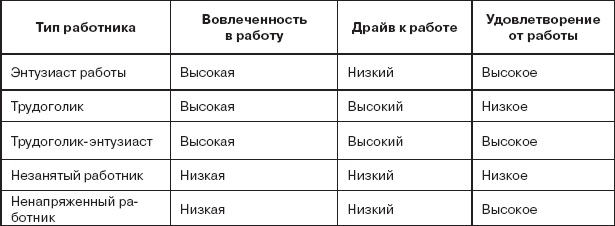 | Тип работника | Вовлеченность в работу | Драйв к работе | Удовлетворение от работы |
|---|---|---|---|
| Энтузиаст работы | Высокая | Низкий | Высокое |
| Трудоголик | Высокая | Высокий | Низкое |
| Трудоголик-энтузиаст | Высокая | Высокий | Высокое |
| Незанятый работник | Низкая | Низкий | Низкое |
| Ненапряженный работник | Низкая | Низкий | Высокое |